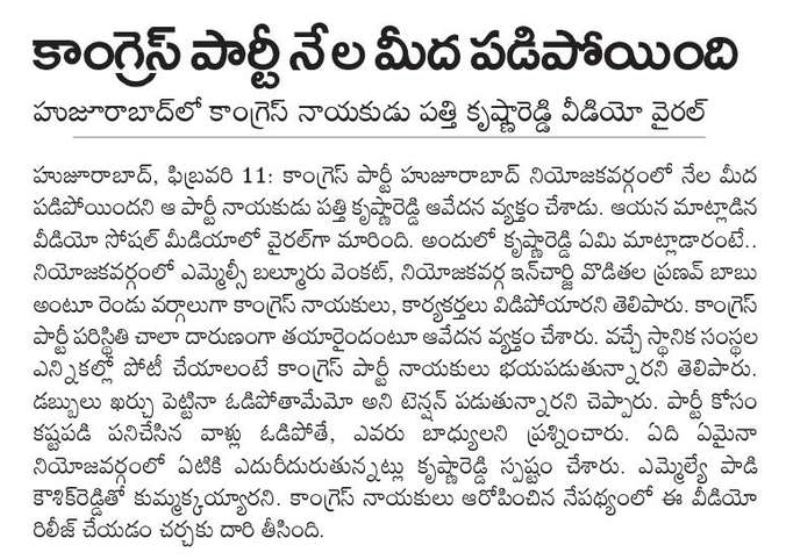 కాంగ్రెస్ పార్టీ నేల మీద పడిపోయింది

హుజూరాబాద్‌లో కాంగ్రెస్ నాయకుడు పత్తి కృష్ణారెడ్డి వీడియో వైరల్

హుజూరాబాద్, ఫిబ్రవరి 11: కాంగ్రెస్ పార్టీ హుజూరాబాద్ నియోజకవర్గంలో నేల మీద పడిపోయిందని ఆ పార్టీ నాయకుడు పత్తి కృష్ణారెడ్డి ఆవేదన వ్యక్తం చేశాడు. ఆయన మాట్లాడిన వీడియో సోషల్ మీడియాలో వైరల్‌గా మారింది. అందులో కృష్ణారెడ్డి ఏమి మాట్లాడారంటే.. నియోజకవర్గంలో ఎమ్మెల్సీ బల్మూరు వెంకట్, నియోజకవర్గ ఇన్‌చార్జి వొడితల ప్రణవ్ బాబు అంటూ రెండు వర్గాలుగా కాంగ్రెస్ నాయకులు, కార్యకర్తలు విడిపోయారని తెలిపారు. కాంగ్రెస్ పార్టీ పరిస్థితి చాలా దారుణంగా తయారైందంటూ ఆవేదన వ్యక్తం చేశారు. వచ్చే స్థానిక సంస్థల ఎన్నికల్లో పోటీ చేయాలంటే కాంగ్రెస్ పార్టీ నాయకులు భయపడుతున్నారని తెలిపారు. డబ్బులు ఖర్చు పెట్టినా ఓడిపోతామేమో అని టెన్షన్ పడుతున్నారని చెప్పారు. పార్టీ కోసం కష్టపడి పనిచేసిన వాళ్లు ఓడిపోతే, ఎవరు బాధ్యులని ప్రశ్నించారు. ఏది ఏమైనా నియోజవర్గంలో ఏటికి ఎదురీదురుతున్నట్లు కృష్ణారెడ్డి స్పష్టం చేశారు. ఎమ్మెల్యే పాడి కౌశిక్‌రెడ్డితో కుమ్మక్కయ్యారని. కాంగ్రెస్ నాయకులు ఆరోపించిన నేపథ్యంలో ఈ వీడియో రిలీజ్ చేయడం చర్చకు దారి తీసింది.